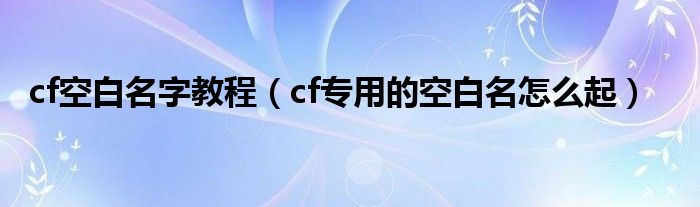 cf空白名字教程（cf专用的空白名怎么起）